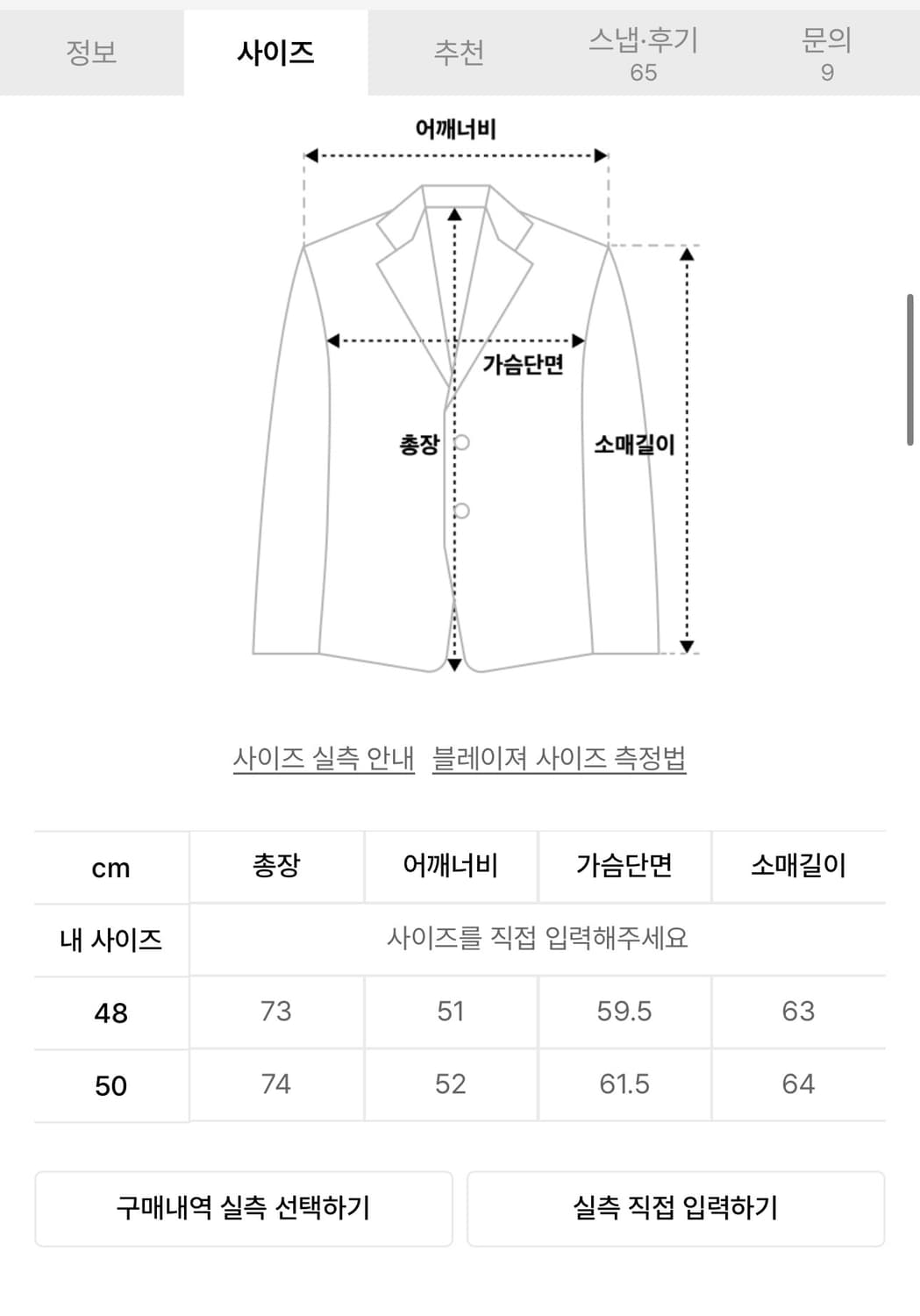 정보 사이즈 추천 스냅·후기 65 문의 9

어깨너비

가슴단면

총장

소매길이

사이즈 실측 안내 블레이져 사이즈 측정법

| cm | 총장 | 어깨너비 | 가슴단면 | 소매길이 |
|---|---|---|---|---|
| 내 사이즈 | 사이즈를 직접 입력해주세요 | | | |
| 48 | 73 | 51 | 59.5 | 63 |
| 50 | 74 | 52 | 61.5 | 64 |

구매내역 실측 선택하기 실측 직접 입력하기